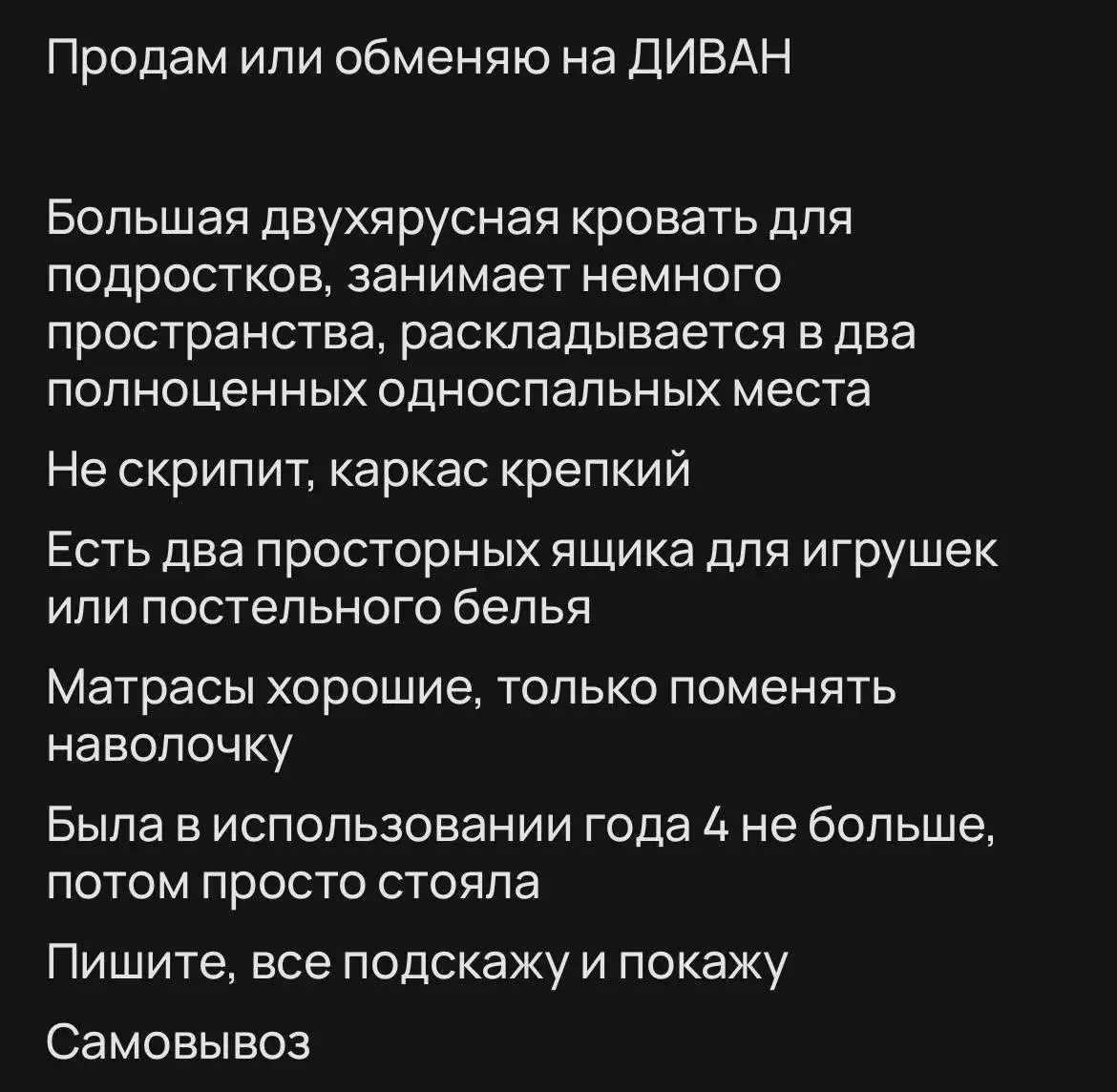 Продам или обменяю на ДИВАН

Большая двухярусная кровать для подростков, занимает немного пространства, раскладывается в два полноценных односпальных места

Не скрипит, каркас крепкий

Есть два просторных ящика для игрушек или постельного белья

Матрасы хорошие, только поменять наволочку

Была в использовании года 4 не больше, потом просто стояла

Пишите, все подскажу и покажу

Самовывоз